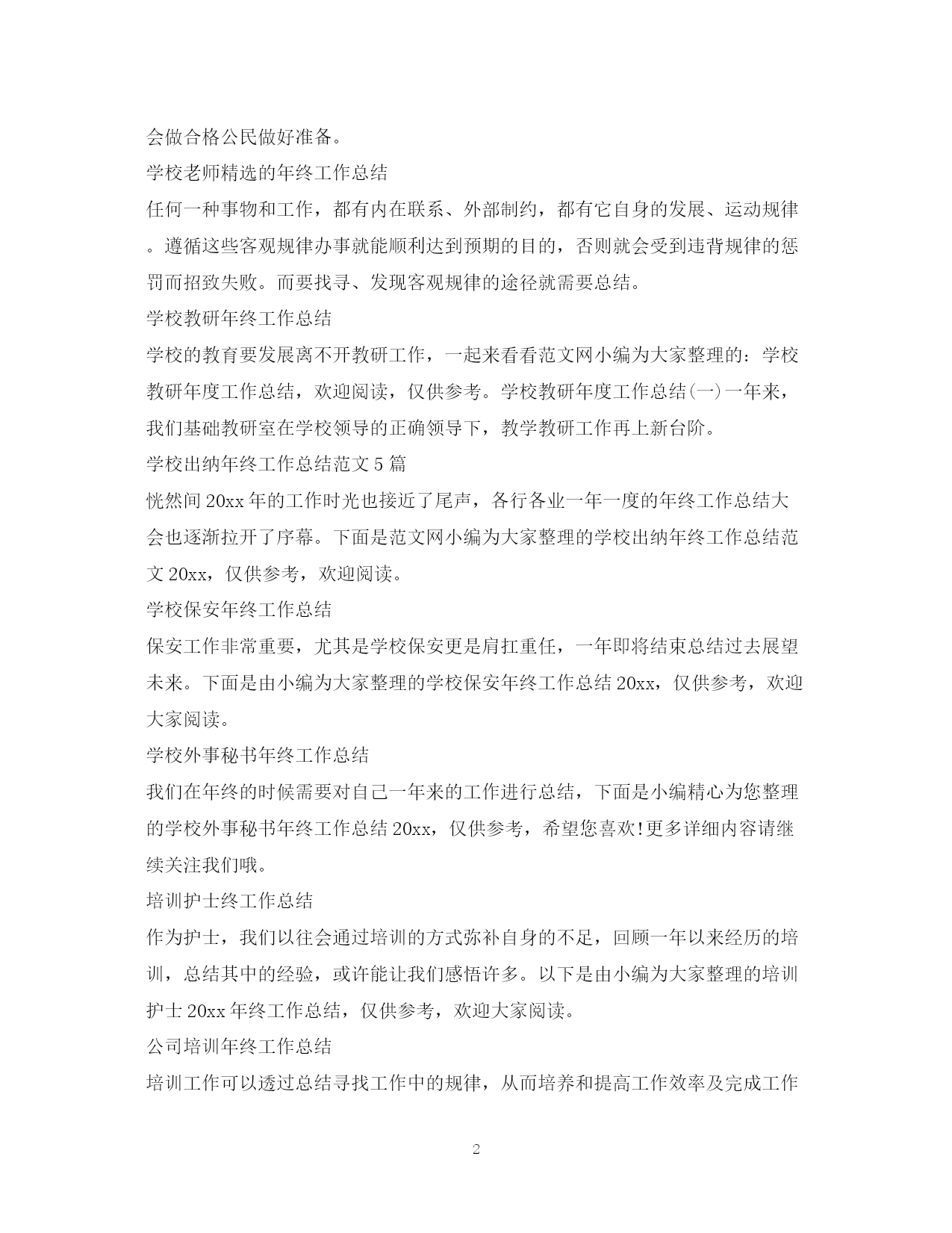 会做合格公民做好准备。

学校老师精选的年终工作总结

任何一种事物和工作，都有内在联系、外部制约，都有它自身的发展、运动规律。遵循这些客观规律办事就能顺利达到预期的目的，否则就会受到违背规律的惩罚而招致失败。而要找寻、发现客观规律的途径就需要总结。

学校教研年终工作总结

学校的教育要发展离不开教研工作，一起来看看范文网小编为大家整理的：学校教研年度工作总结，欢迎阅读，仅供参考。学校教研年度工作总结(一)一年来，我们基础教研室在学校领导的正确领导下，教学教研工作再上新台阶。

学校出纳年终工作总结范文5篇

恍然间20xx年的工作时光也接近了尾声，各行各业一年一度的年终工作总结大会也逐渐拉开了序幕。下面是范文网小编为大家整理的学校出纳年终工作总结范文20xx，仅供参考，欢迎阅读。

学校保安年终工作总结

保安工作非常重要，尤其是学校保安更是肩扛重任，一年即将结束总结过去展望未来。下面是由小编为大家整理的学校保安年终工作总结20xx，仅供参考，欢迎大家阅读。

学校外事秘书年终工作总结

我们在年终的时候需要对自己一年来的工作进行总结，下面是小编精心为您整理的学校外事秘书年终工作总结20xx，仅供参考，希望您喜欢!更多详细内容请继续关注我们哦。

培训护士终工作总结

作为护士，我们以往会通过培训的方式弥补自身的不足，回顾一年以来经历的培训，总结其中的经验，或许能让我们感悟许多。以下是由小编为大家整理的培训护士20xx年终工作总结，仅供参考，欢迎大家阅读。

公司培训年终工作总结

培训工作可以透过总结寻找工作中的规律，从而培养和提高工作效率及完成工作

2